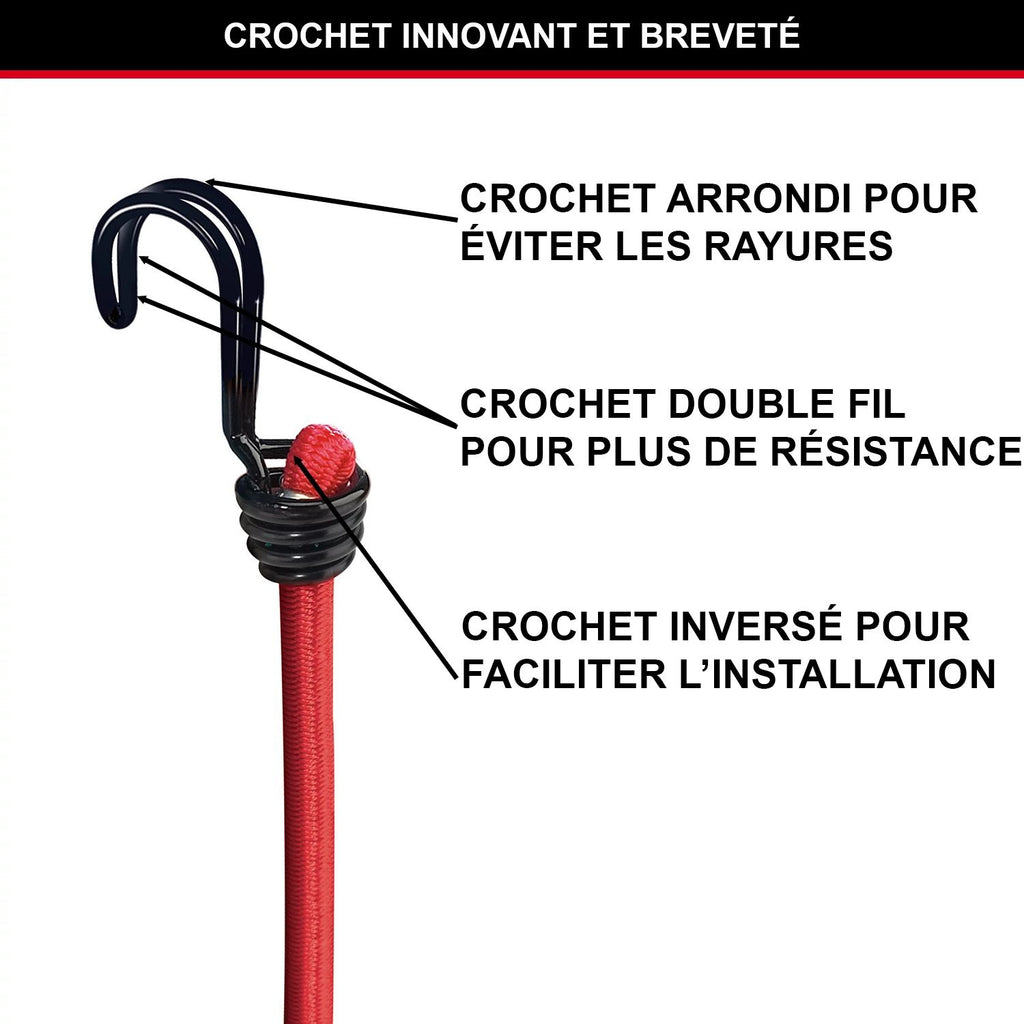 CROCHET INNOVANT ET BREVETÉ

CROCHET ARRONDI POUR ÉVITER LES RAYURES

CROCHET DOUBLE FIL POUR PLUS DE RÉSISTANCE

CROCHET INVERSÉ POUR FACILITER L'INSTALLATION